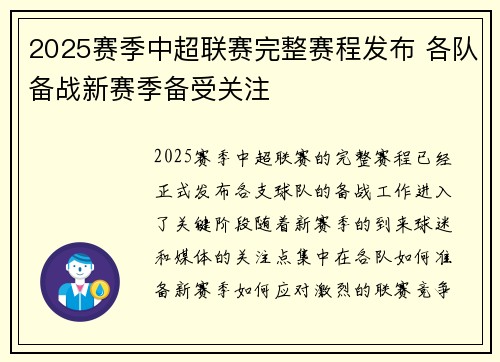 2025赛季中超联赛完整赛程发布 各队备战新赛季备受关注

2025赛季中超联赛的完整赛程已经正式发布各支球队的备战工作进入了关键阶段随着新赛季的到来球迷和媒体的关注点集中在各队如何准备新赛季如何应对激烈的联赛竞争